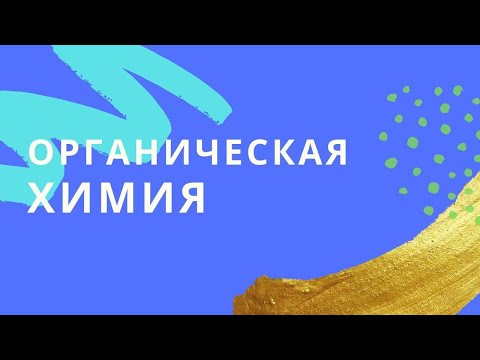 ОРГАНИЧЕСКАЯ ХИМИЯ